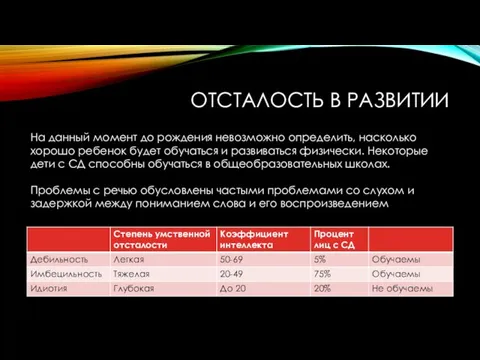 ОТСТАЛОСТЬ В РАЗВИТИИ

На данный момент до рождения невозможно определить, насколько хорошо ребенок будет обучаться и развиваться физически. Некоторые дети с СД способны обучаться в общеобразовательных школах.

Проблемы с речью обусловлены частыми проблемами со слухом и задержкой между пониманием слова и его воспроизведением

| | Степень умственной отсталости | Коэффициент интеллекта | Процент лиц с СД | |
|---|---|---|---|---|
| Дебильность | Легкая | 50-69 | 5% | Обучаемы |
| Имбецильность | Тяжелая | 20-49 | 75% | Обучаемы |
| Идиотия | Глубокая | До 20 | 20% | Не обучаемы |